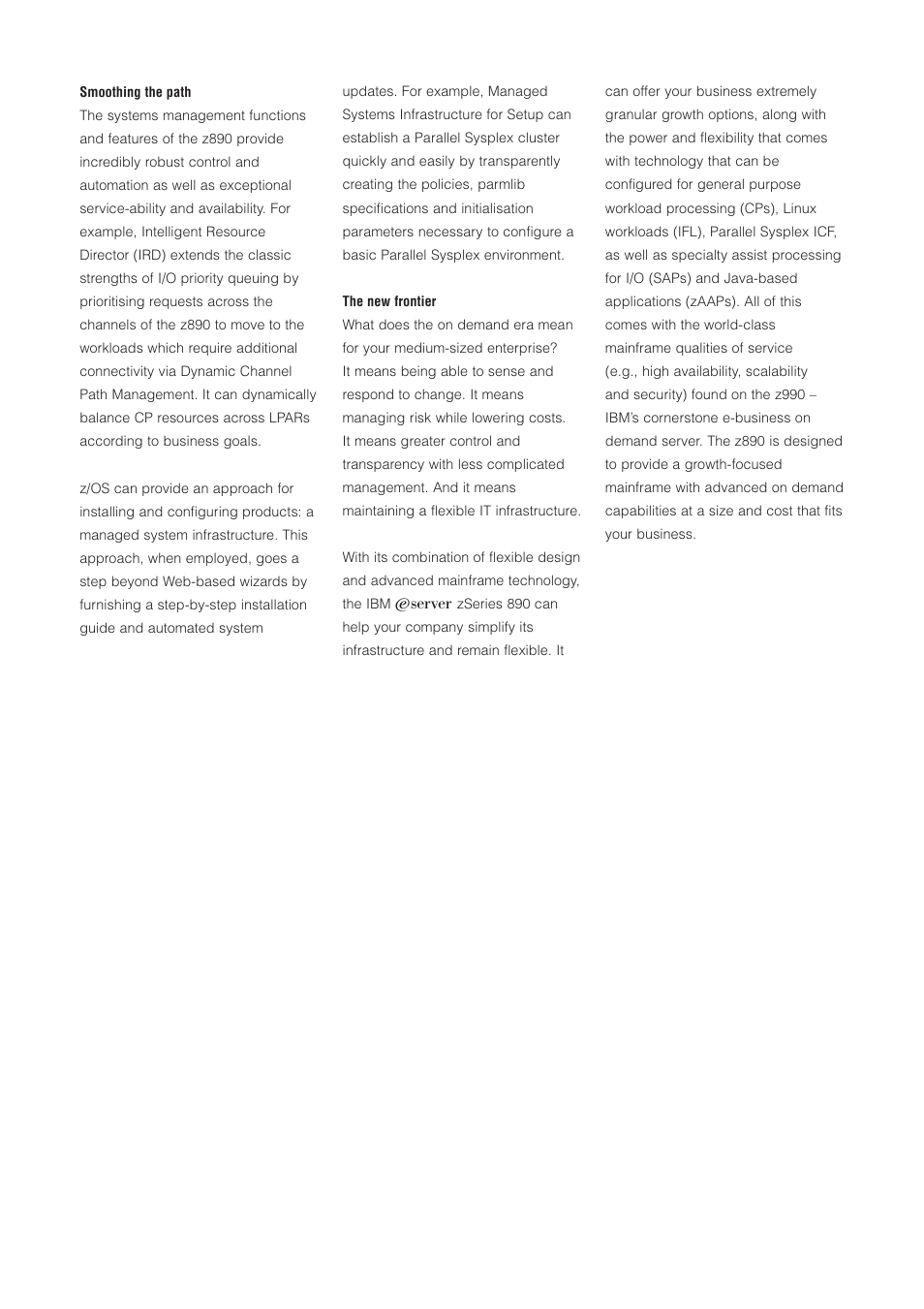 Smoothing the path
The systems management functions and features of the z890 provide incredibly robust control and automation as well as exceptional service-ability and availability. For example, Intelligent Resource Director (IRD) extends the classic strengths of I/O priority queuing by prioritising requests across the channels of the z890 to move to the workloads which require additional connectivity via Dynamic Channel Path Management. It can dynamically balance CP resources across LPARs according to business goals.

z/OS can provide an approach for installing and configuring products: a managed system infrastructure. This approach, when employed, goes a step beyond Web-based wizards by furnishing a step-by-step installation guide and automated system updates. For example, Managed Systems Infrastructure for Setup can establish a Parallel Sysplex cluster quickly and easily by transparently creating the policies, parmlib specifications and initialisation parameters necessary to configure a basic Parallel Sysplex environment.

The new frontier
What does the on demand era mean for your medium-sized enterprise? It means being able to sense and respond to change. It means managing risk while lowering costs. It means greater control and transparency with less complicated management. And it means maintaining a flexible IT infrastructure.

With its combination of flexible design and advanced mainframe technology, the IBM @server zSeries 890 can help your company simplify its infrastructure and remain flexible. It can offer your business extremely granular growth options, along with the power and flexibility that comes with technology that can be configured for general purpose workload processing (CPs), Linux workloads (IFL), Parallel Sysplex ICF, as well as specialty assist processing for I/O (SAPs) and Java-based applications (zAAPs). All of this comes with the world-class mainframe qualities of service (e.g., high availability, scalability and security) found on the z990 – IBM's cornerstone e-business on demand server. The z890 is designed to provide a growth-focused mainframe with advanced on demand capabilities at a size and cost that fits your business.